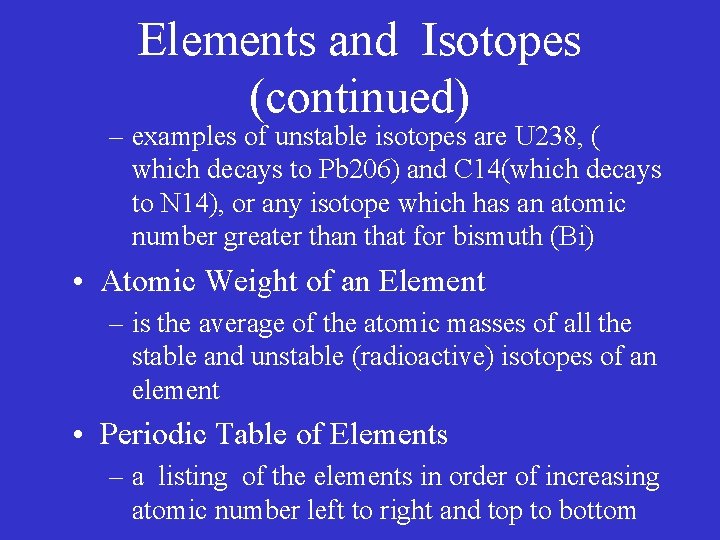 Elements and Isotopes (continued)

– examples of unstable isotopes are U238, ( which decays to Pb206) and C14(which decays to N14), or any isotope which has an atomic number greater than that for bismuth (Bi)

• Atomic Weight of an Element

– is the average of the atomic masses of all the stable and unstable (radioactive) isotopes of an element

• Periodic Table of Elements

– a listing of the elements in order of increasing atomic number left to right and top to bottom